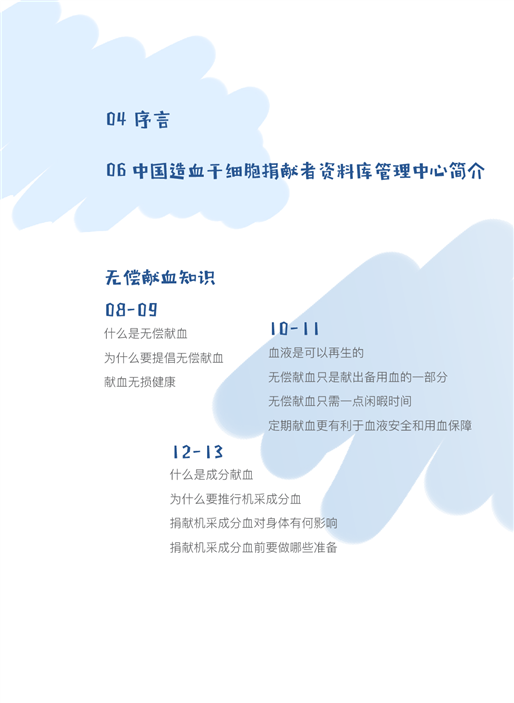 04 序言

06 中国造血干细胞捐献者资料库管理中心简介

无偿献血知识

08-09

什么是无偿献血

为什么要提倡无偿献血

献血无损健康

10-11

血液是可以再生的

无偿献血只是献出备用血的一部分

无偿献血只需一点闲暇时间

定期献血更有利于血液安全和用血保障

12-13

什么是成分献血

为什么要推行机采成分血

捐献机采成分血对身体有何影响

捐献机采成分血前要做哪些准备